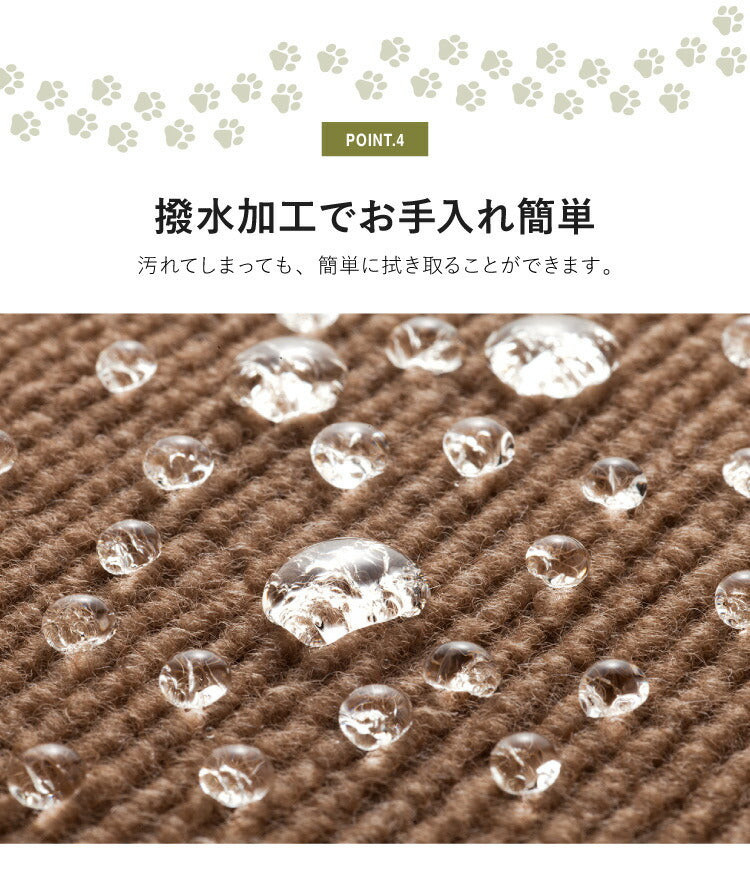 POINT.4

撥水加工でお手入れ簡単

汚れてしまっても、簡単に拭き取ることができます。